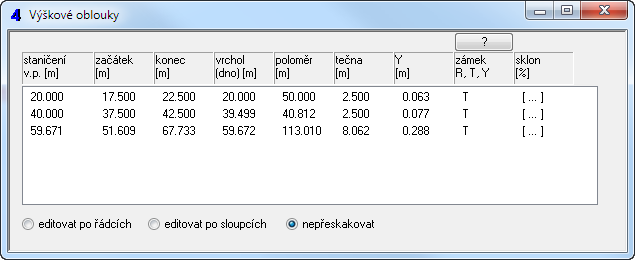 4 Výškové oblouky

?

| staničení v.p. [m] | začátek [m] | konec [m] | vrchol (dno) [m] | poloměr [m] | tečna [m] | Y [m] | zámek R, T, Y | sklon [%] |
|---|---|---|---|---|---|---|---|---|
| 20.000 | 17.500 | 22.500 | 20.000 | 50.000 | 2.500 | 0.063 | T | [ ... ] |
| 40.000 | 37.500 | 42.500 | 39.499 | 40.812 | 2.500 | 0.077 | T | [ ... ] |
| 59.671 | 51.609 | 67.733 | 59.672 | 113.010 | 8.062 | 0.288 | T | [ ... ] |

editovat po řádcích   editovat po sloupcích   nepřeskakovat